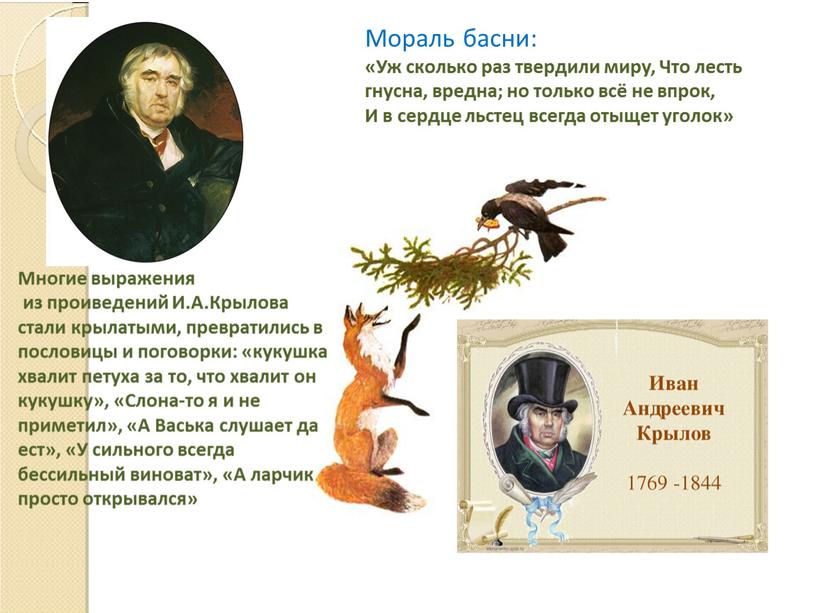 Мораль басни:
«Уж сколько раз твердили миру, Что лесть гнусна, вредна; но только всё не впрок,
И в сердце льстец всегда отыщет уголок»

Многие выражения из проиведений И.А.Крылова стали крылатыми, превратились в пословицы и поговорки: «кукушка хвалит петуха за то, что хвалит он кукушку», «Слона-то я и не приметил», «А Васька слушает да ест», «У сильного всегда бессильный виноват», «А ларчик просто открывался»

Иван Андреевич Крылов
1769 -1844